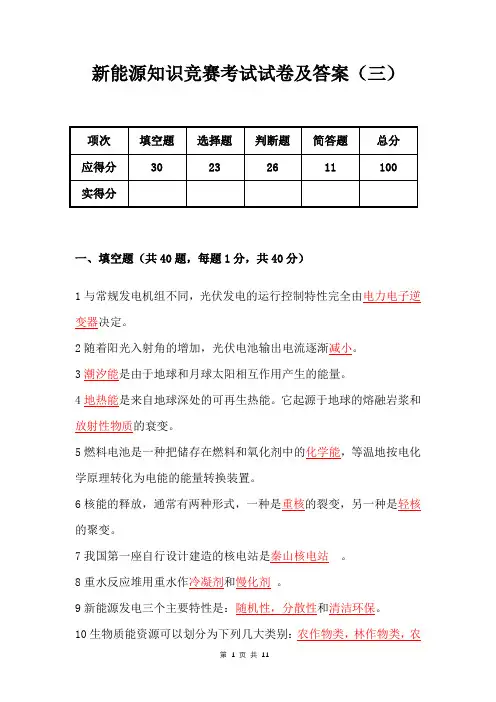 新能源知识竞赛考试试卷及答案（三）

| 项次 | 填空题 | 选择题 | 判断题 | 简答题 | 总分 |
|---|---|---|---|---|---|
| 应得分 | 30 | 23 | 26 | 11 | 100 |
| 实得分 | | | | | |

一、填空题（共40题，每题1分，共40分）

1 与常规发电机组不同，光伏发电的运行控制特性完全由电力电子逆变器决定。

2 随着阳光入射角的增加，光伏电池输出电流逐渐减小。

3 潮汐能是由于地球和月球太阳相互作用产生的能量。

4 地热能是来自地球深处的可再生热能。它起源于地球的熔融岩浆和放射性物质的衰变。

5 燃料电池是一种把储存在燃料和氧化剂中的化学能，等温地按电化学原理转化为电能的能量转换装置。

6 核能的释放，通常有两种形式，一种是重核的裂变，另一种是轻核的聚变。

7 我国第一座自行设计建造的核电站是秦山核电站 。

8 重水反应堆用重水作冷凝剂和慢化剂 。

9 新能源发电三个主要特性是：随机性，分散性和清洁环保。

10 生物质能资源可以划分为下列几大类别：农作物类，林作物类，农

第 1 页 共 11